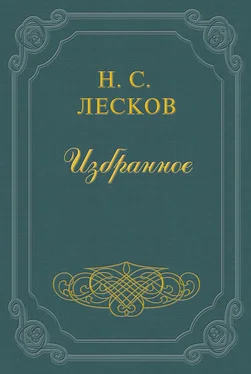 Н. С.
ЛЕСКОВ

Избранное